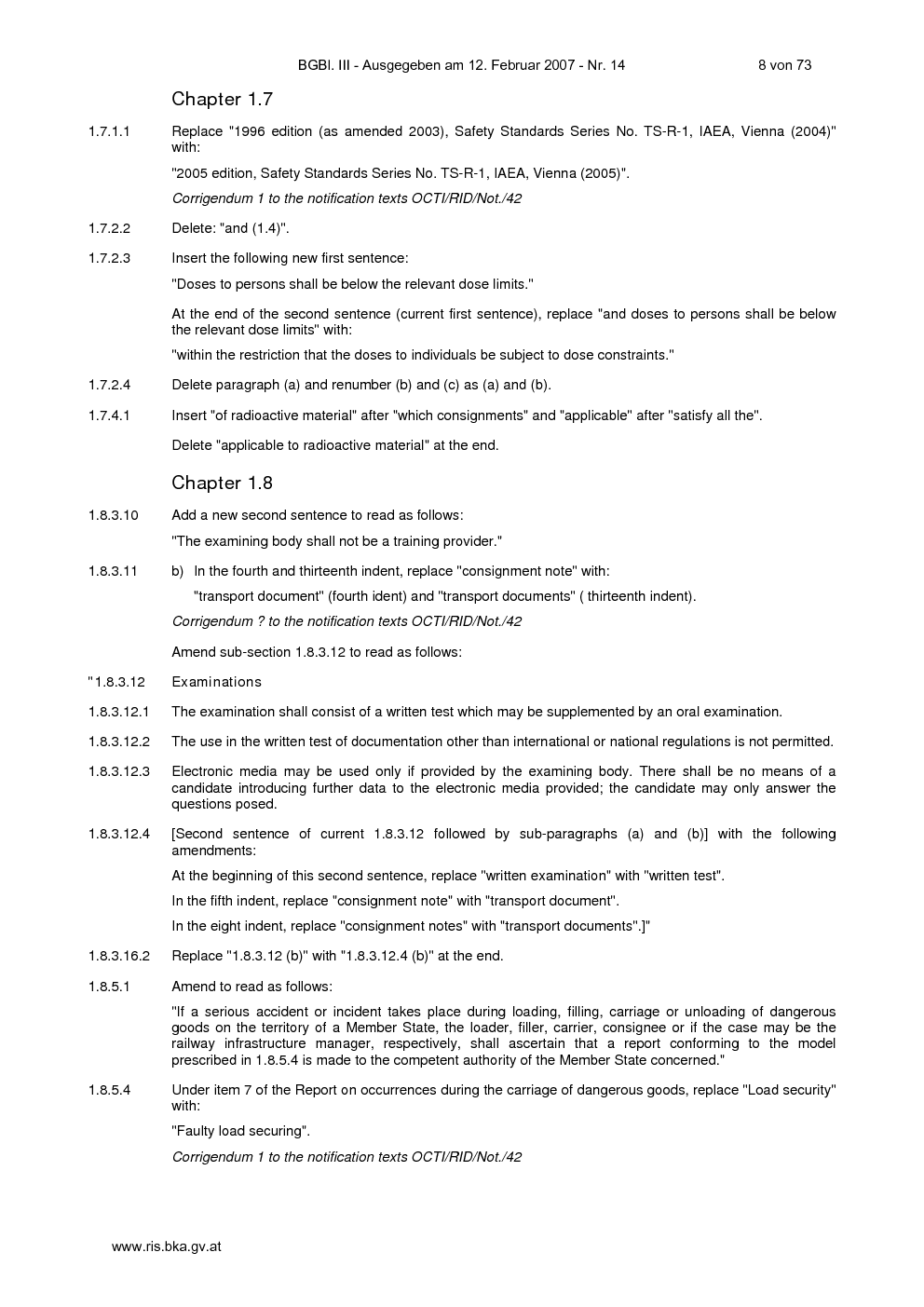 BGBl. III - Ausgegeben am 12. Februar 2007 - Nr. 14 8 von 73

Chapter 1.7

1.7.1.1 Replace "1996 edition (as amended 2003), Safety Standards Series No. TS-R-1, IAEA, Vienna (2004)" with:

"2005 edition, Safety Standards Series No. TS-R-1, IAEA, Vienna (2005)".

Corrigendum 1 to the notification texts OCTI/RID/Not./42

1.7.2.2 Delete: "and (1.4)".

1.7.2.3 Insert the following new first sentence:

"Doses to persons shall be below the relevant dose limits."

At the end of the second sentence (current first sentence), replace "and doses to persons shall be below the relevant dose limits" with:

"within the restriction that the doses to individuals be subject to dose constraints."

1.7.2.4 Delete paragraph (a) and renumber (b) and (c) as (a) and (b).

1.7.4.1 Insert "of radioactive material" after "which consignments" and "applicable" after "satisfy all the".

Delete "applicable to radioactive material" at the end.

Chapter 1.8

1.8.3.10 Add a new second sentence to read as follows:

"The examining body shall not be a training provider."

1.8.3.11 b) In the fourth and thirteenth indent, replace "consignment note" with:

"transport document" (fourth ident) and "transport documents" ( thirteenth indent).

Corrigendum ? to the notification texts OCTI/RID/Not./42

Amend sub-section 1.8.3.12 to read as follows:

"1.8.3.12 Examinations

1.8.3.12.1 The examination shall consist of a written test which may be supplemented by an oral examination.

1.8.3.12.2 The use in the written test of documentation other than international or national regulations is not permitted.

1.8.3.12.3 Electronic media may be used only if provided by the examining body. There shall be no means of a candidate introducing further data to the electronic media provided; the candidate may only answer the questions posed.

1.8.3.12.4 [Second sentence of current 1.8.3.12 followed by sub-paragraphs (a) and (b)] with the following amendments:

At the beginning of this second sentence, replace "written examination" with "written test".

In the fifth indent, replace "consignment note" with "transport document".

In the eight indent, replace "consignment notes" with "transport documents".]"

1.8.3.16.2 Replace "1.8.3.12 (b)" with "1.8.3.12.4 (b)" at the end.

1.8.5.1 Amend to read as follows:

"If a serious accident or incident takes place during loading, filling, carriage or unloading of dangerous goods on the territory of a Member State, the loader, filler, carrier, consignee or if the case may be the railway infrastructure manager, respectively, shall ascertain that a report conforming to the model prescribed in 1.8.5.4 is made to the competent authority of the Member State concerned."

1.8.5.4 Under item 7 of the Report on occurrences during the carriage of dangerous goods, replace "Load security" with:

"Faulty load securing".

Corrigendum 1 to the notification texts OCTI/RID/Not./42

www.ris.bka.gv.at